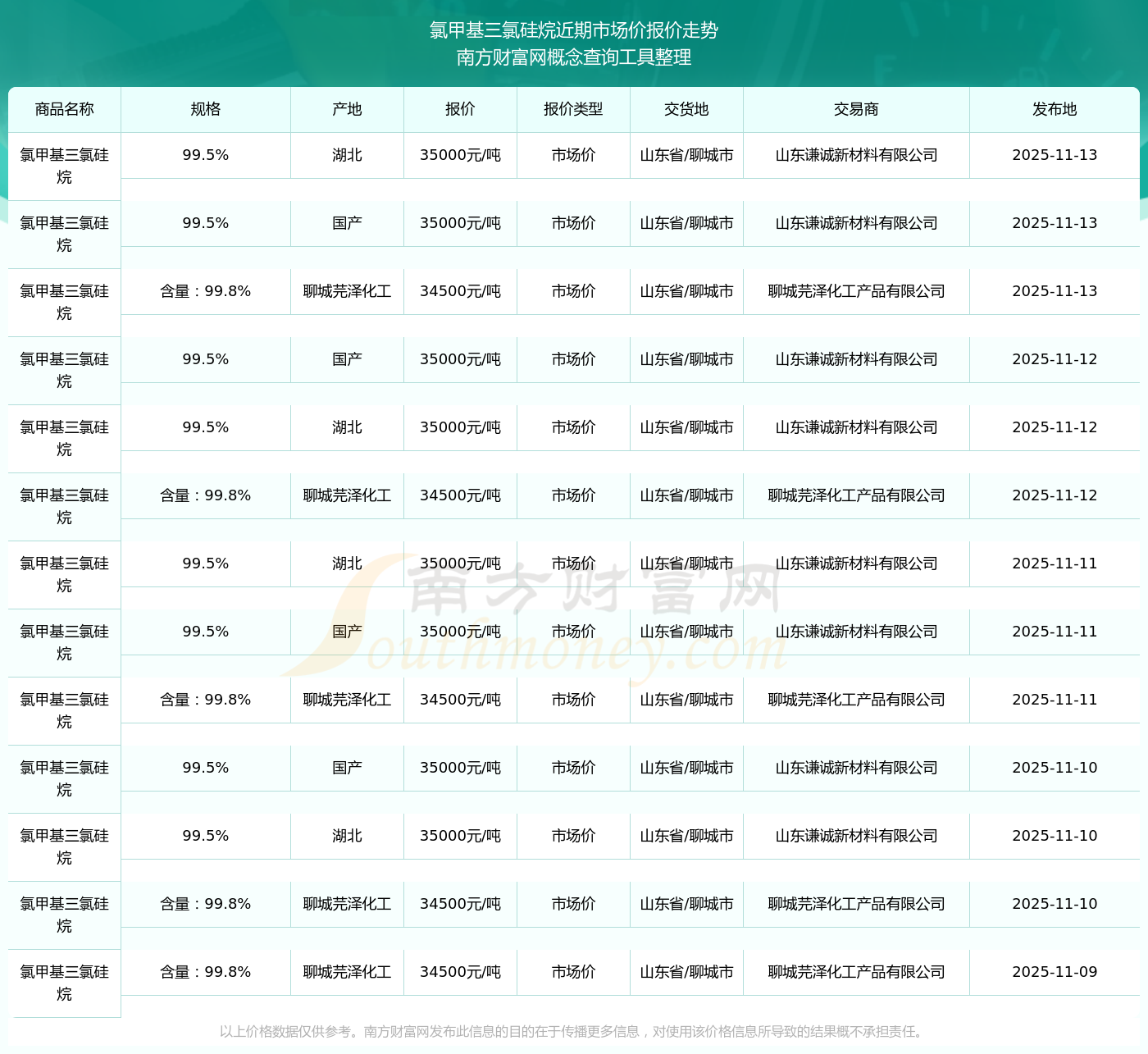 氯甲基三氯硅烷近期市场价报价走势
南方财富网概念查询工具整理

| 商品名称 | 规格 | 产地 | 报价 | 报价类型 | 交货地 | 交易商 | 发布地 |
|---|---|---|---|---|---|---|---|
| 氯甲基三氯硅烷 | 99.5% | 湖北 | 35000元/吨 | 市场价 | 山东省/聊城市 | 山东谦诚新材料有限公司 | 2025-11-13 |
| 氯甲基三氯硅烷 | 99.5% | 国产 | 35000元/吨 | 市场价 | 山东省/聊城市 | 山东谦诚新材料有限公司 | 2025-11-13 |
| 氯甲基三氯硅烷 | 含量：99.8% | 聊城芫泽化工 | 34500元/吨 | 市场价 | 山东省/聊城市 | 聊城芫泽化工产品有限公司 | 2025-11-13 |
| 氯甲基三氯硅烷 | 99.5% | 国产 | 35000元/吨 | 市场价 | 山东省/聊城市 | 山东谦诚新材料有限公司 | 2025-11-12 |
| 氯甲基三氯硅烷 | 99.5% | 湖北 | 35000元/吨 | 市场价 | 山东省/聊城市 | 山东谦诚新材料有限公司 | 2025-11-12 |
| 氯甲基三氯硅烷 | 含量：99.8% | 聊城芫泽化工 | 34500元/吨 | 市场价 | 山东省/聊城市 | 聊城芫泽化工产品有限公司 | 2025-11-12 |
| 氯甲基三氯硅烷 | 99.5% | 湖北 | 35000元/吨 | 市场价 | 山东省/聊城市 | 山东谦诚新材料有限公司 | 2025-11-11 |
| 氯甲基三氯硅烷 | 99.5% | 国产 | 35000元/吨 | 市场价 | 山东省/聊城市 | 山东谦诚新材料有限公司 | 2025-11-11 |
| 氯甲基三氯硅烷 | 含量：99.8% | 聊城芫泽化工 | 34500元/吨 | 市场价 | 山东省/聊城市 | 聊城芫泽化工产品有限公司 | 2025-11-11 |
| 氯甲基三氯硅烷 | 99.5% | 国产 | 35000元/吨 | 市场价 | 山东省/聊城市 | 山东谦诚新材料有限公司 | 2025-11-10 |
| 氯甲基三氯硅烷 | 99.5% | 湖北 | 35000元/吨 | 市场价 | 山东省/聊城市 | 山东谦诚新材料有限公司 | 2025-11-10 |
| 氯甲基三氯硅烷 | 含量：99.8% | 聊城芫泽化工 | 34500元/吨 | 市场价 | 山东省/聊城市 | 聊城芫泽化工产品有限公司 | 2025-11-10 |
| 氯甲基三氯硅烷 | 含量：99.8% | 聊城芫泽化工 | 34500元/吨 | 市场价 | 山东省/聊城市 | 聊城芫泽化工产品有限公司 | 2025-11-09 |

南方财富网 Southmoney.com

以上价格数据仅供参考。南方财富网发布此信息的目的在于传播更多信息，对使用该价格信息所导致的结果概不承担责任。